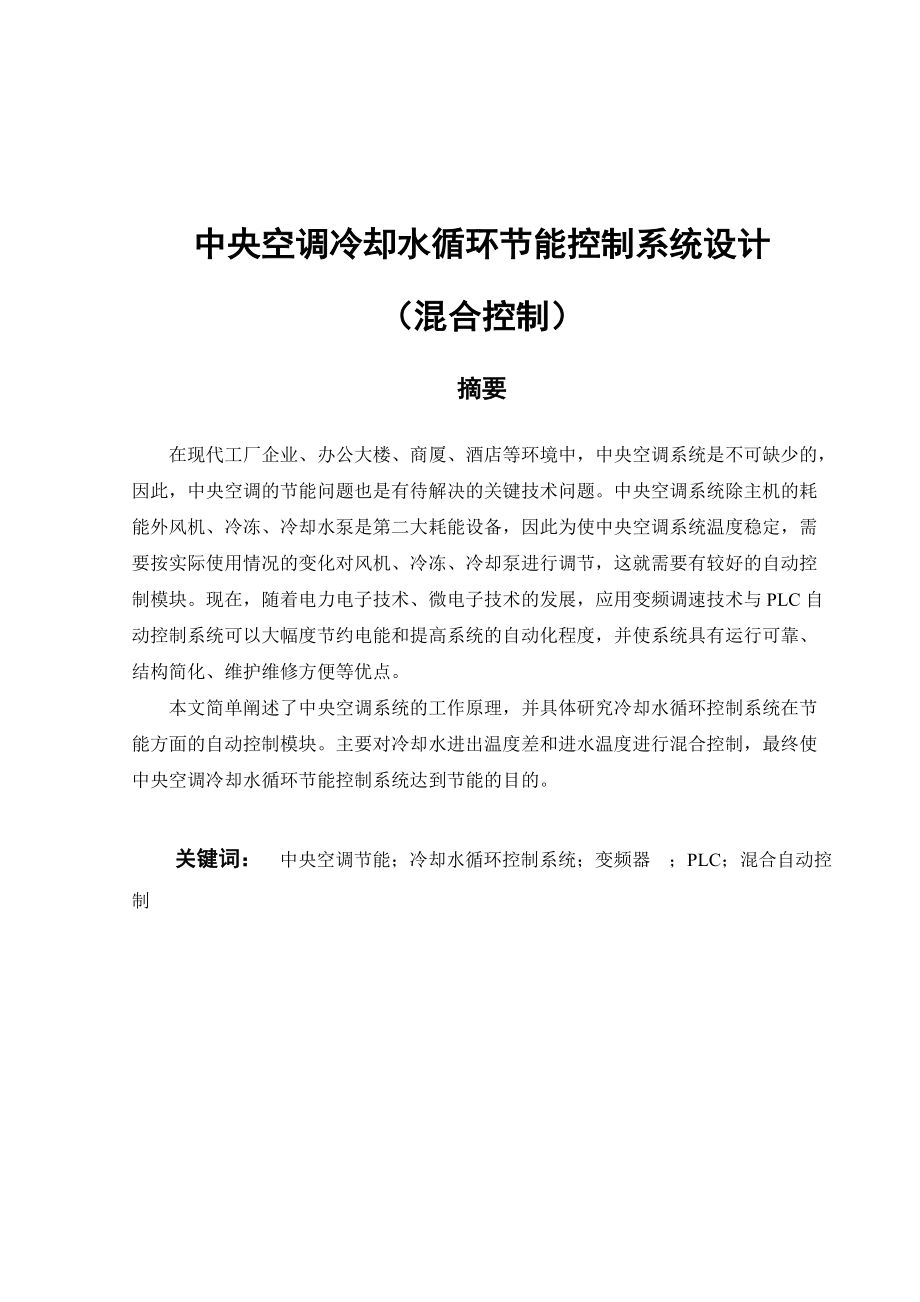 中央空调冷却水循环节能控制系统设计

（混合控制）

摘要

在现代工厂企业、办公大楼、商厦、酒店等环境中，中央空调系统是不可缺少的，因此，中央空调的节能问题也是有待解决的关键技术问题。中央空调系统除主机的耗能外风机、冷冻、冷却水泵是第二大耗能设备，因此为使中央空调系统温度稳定，需要按实际使用情况的变化对风机、冷冻、冷却泵进行调节，这就需要有较好的自动控制模块。现在，随着电力电子技术、微电子技术的发展，应用变频调速技术与PLC自动控制系统可以大幅度节约电能和提高系统的自动化程度，并使系统具有运行可靠、结构简化、维护维修方便等优点。

本文简单阐述了中央空调系统的工作原理，并具体研究冷却水循环控制系统在节能方面的自动控制模块。主要对冷却水进出温度差和进水温度进行混合控制，最终使中央空调冷却水循环节能控制系统达到节能的目的。

关键词： 中央空调节能；冷却水循环控制系统；变频器 ；PLC；混合自动控制